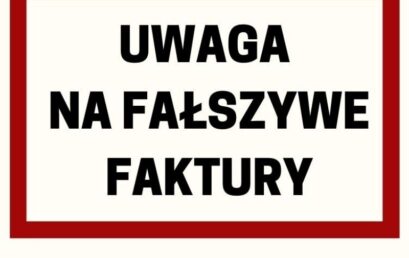 UWAGA
NA FAŁSZYWE
FAKTURY